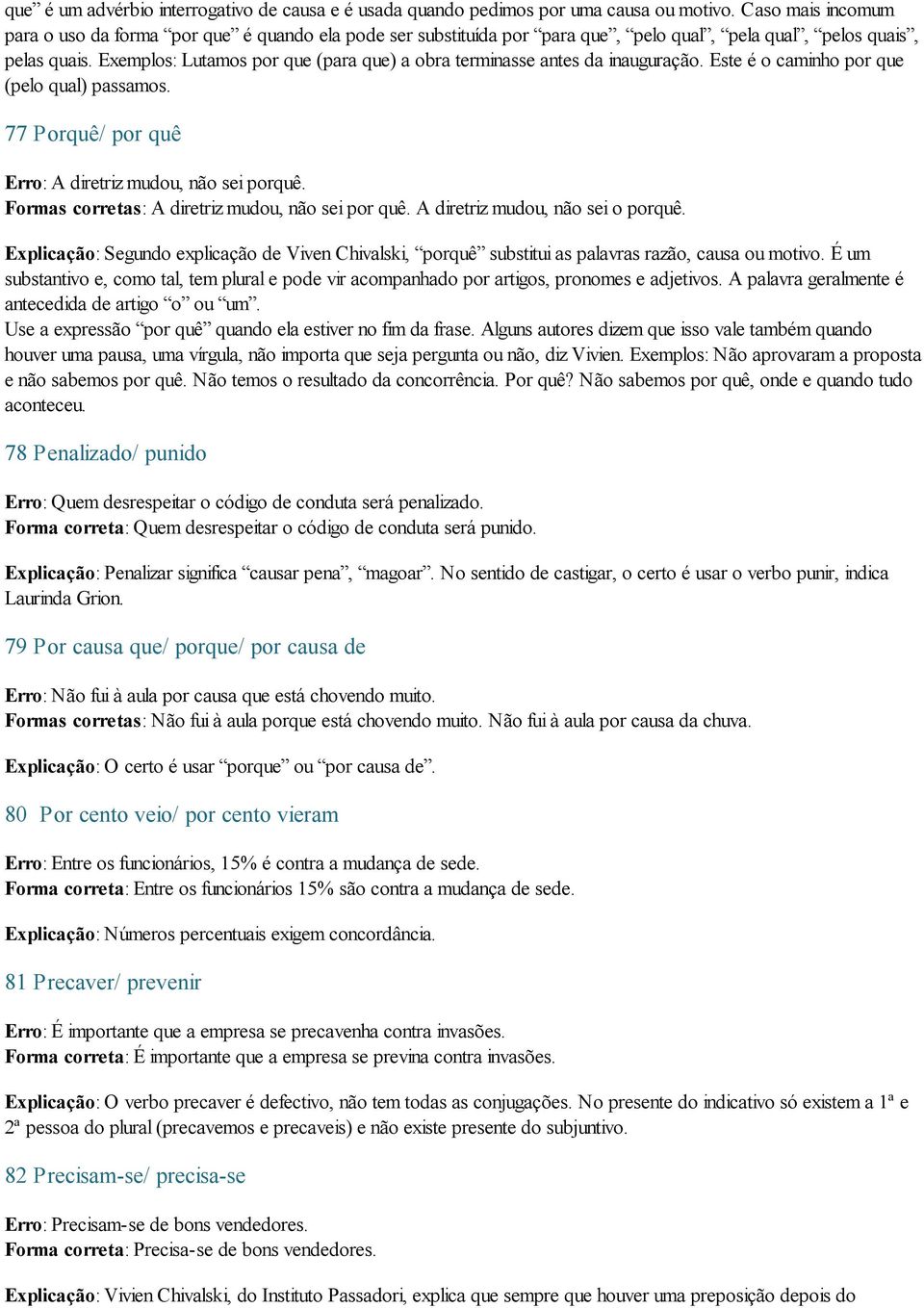 que” é um advérbio interrogativo de causa e é usada quando pedimos por uma causa ou motivo. Caso mais incomum para o uso da forma “por que” é quando ela pode ser substituída por “para que”, “pelo qual”, “pela qual”, “pelos quais”, pelas quais. Exemplos: Lutamos por que (para que) a obra terminasse antes da inauguração. Este é o caminho por que (pelo qual) passamos.

77 Porquê/ por quê

Erro: A diretriz mudou, não sei porquê.
Formas corretas: A diretriz mudou, não sei por quê. A diretriz mudou, não sei o porquê.

Explicação: Segundo explicação de Viven Chivalski, “porquê” substitui as palavras razão, causa ou motivo. É um substantivo e, como tal, tem plural e pode vir acompanhado por artigos, pronomes e adjetivos. A palavra geralmente é antecedida de artigo “o” ou “um”.
Use a expressão “por quê” quando ela estiver no fim da frase. Alguns autores dizem que isso vale também quando houver uma pausa, uma vírgula, não importa que seja pergunta ou não, diz Vivien. Exemplos: Não aprovaram a proposta e não sabemos por quê. Não temos o resultado da concorrência. Por quê? Não sabemos por quê, onde e quando tudo aconteceu.

78 Penalizado/ punido

Erro: Quem desrespeitar o código de conduta será penalizado.
Forma correta: Quem desrespeitar o código de conduta será punido.

Explicação: Penalizar significa “causar pena”, “magoar”. No sentido de castigar, o certo é usar o verbo punir, indica Laurinda Grion.

79 Por causa que/ porque/ por causa de

Erro: Não fui à aula por causa que está chovendo muito.
Formas corretas: Não fui à aula porque está chovendo muito. Não fui à aula por causa da chuva.

Explicação: O certo é usar “porque” ou “por causa de”.

80 Por cento veio/ por cento vieram

Erro: Entre os funcionários, 15% é contra a mudança de sede.
Forma correta: Entre os funcionários 15% são contra a mudança de sede.

Explicação: Números percentuais exigem concordância.

81 Precaver/ prevenir

Erro: É importante que a empresa se precavenha contra invasões.
Forma correta: É importante que a empresa se previna contra invasões.

Explicação: O verbo precaver é defectivo, não tem todas as conjugações. No presente do indicativo só existem a 1ª e 2ª pessoa do plural (precavemos e precaveis) e não existe presente do subjuntivo.

82 Precisam-se/ precisa-se

Erro: Precisam-se de bons vendedores.
Forma correta: Precisa-se de bons vendedores.

Explicação: Vivien Chivalski, do Instituto Passadori, explica que sempre que houver uma preposição depois do